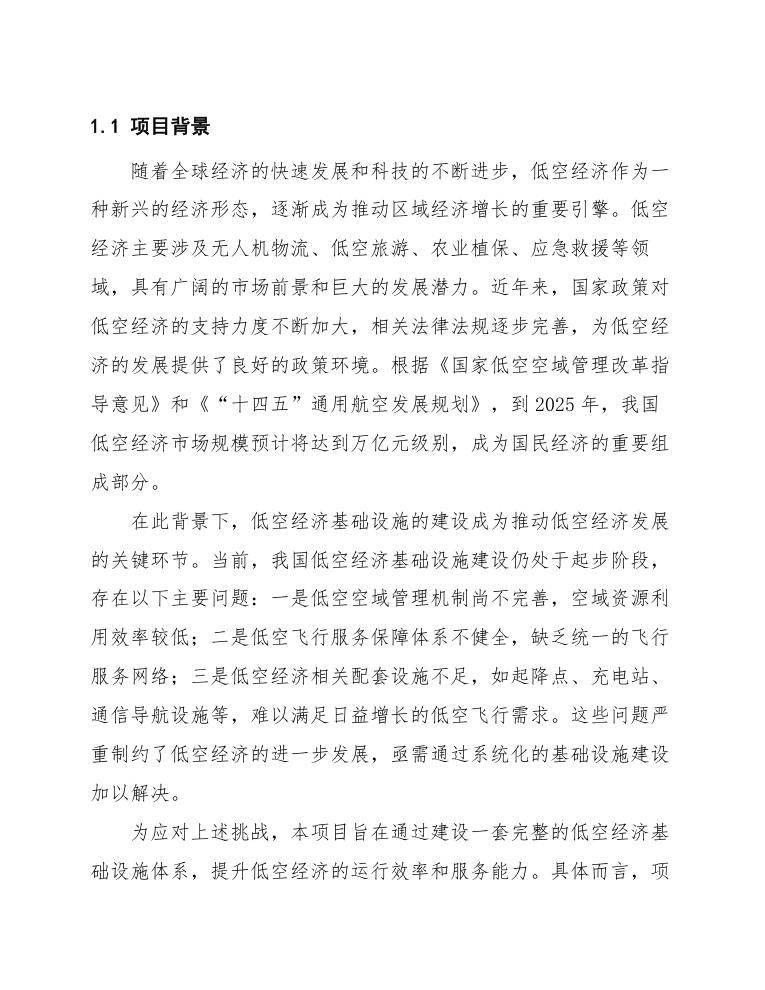 1.1 项目背景

随着全球经济的快速发展和科技的不断进步，低空经济作为一种新兴的经济形态，逐渐成为推动区域经济增长的重要引擎。低空经济主要涉及无人机物流、低空旅游、农业植保、应急救援等领域，具有广阔的市场前景和巨大的发展潜力。近年来，国家政策对低空经济的支持力度不断加大，相关法律法规逐步完善，为低空经济的发展提供了良好的政策环境。根据《国家低空空域管理改革指导意见》和《“十四五”通用航空发展规划》，到2025年，我国低空经济市场规模预计将达到万亿元级别，成为国民经济的重要组成部分。

在此背景下，低空经济基础设施的建设成为推动低空经济发展的关键环节。当前，我国低空经济基础设施建设仍处于起步阶段，存在以下主要问题：一是低空空域管理机制尚不完善，空域资源利用效率较低；二是低空飞行服务保障体系不健全，缺乏统一的飞行服务网络；三是低空经济相关配套设施不足，如起降点、充电站、通信导航设施等，难以满足日益增长的低空飞行需求。这些问题严重制约了低空经济的进一步发展，亟需通过系统化的基础设施建设加以解决。

为应对上述挑战，本项目旨在通过建设一套完整的低空经济基础设施体系，提升低空经济的运行效率和服务能力。具体而言，项